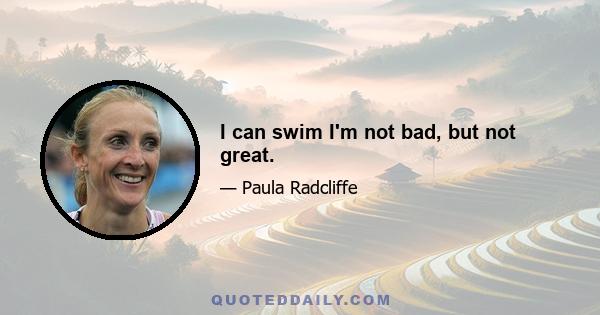 I can swim I'm not bad, but not great.

— Paula Radcliffe

QUOTEDDAILY.COM